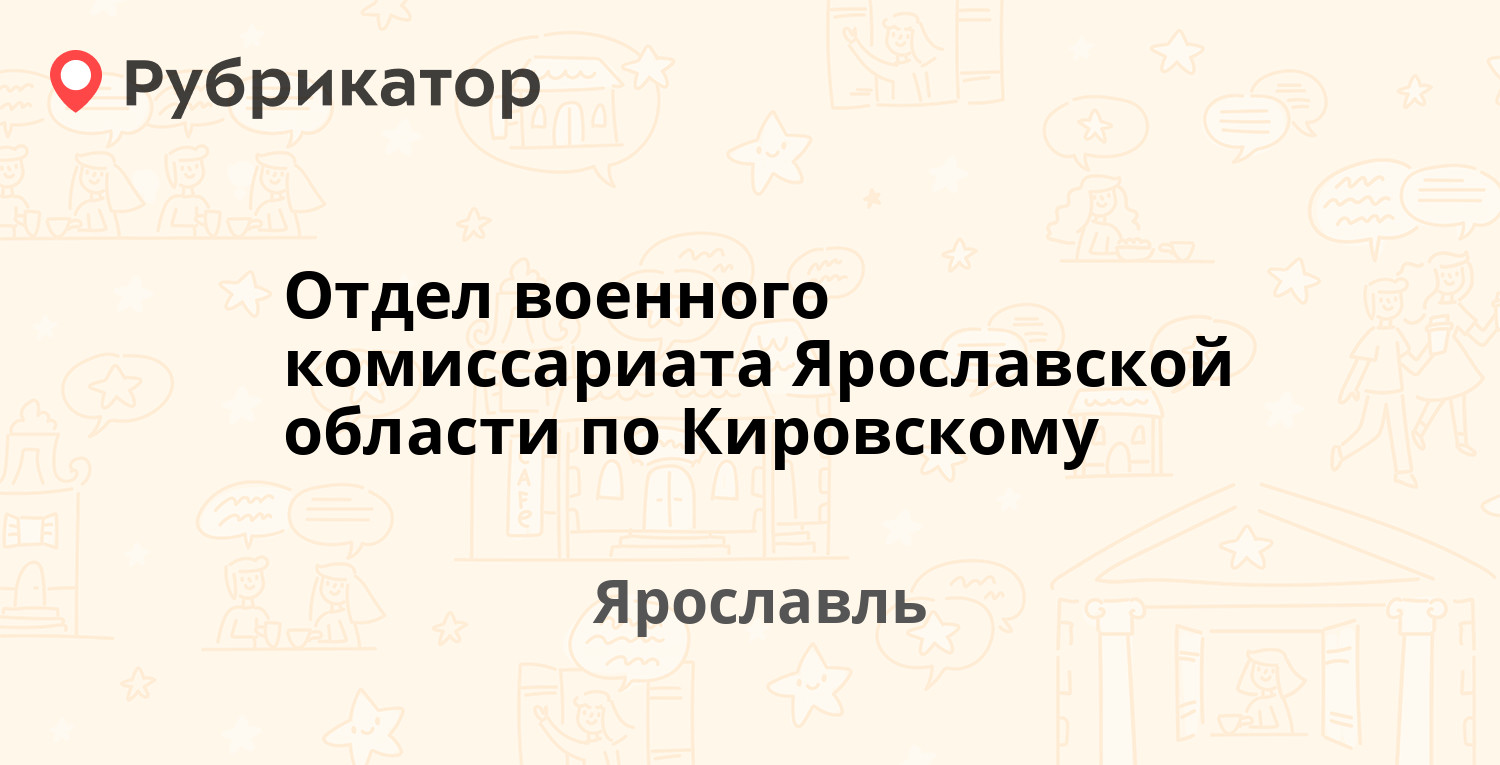 Рубрикатор

Отдел военного комиссариата Ярославской области по Кировскому

Ярославль